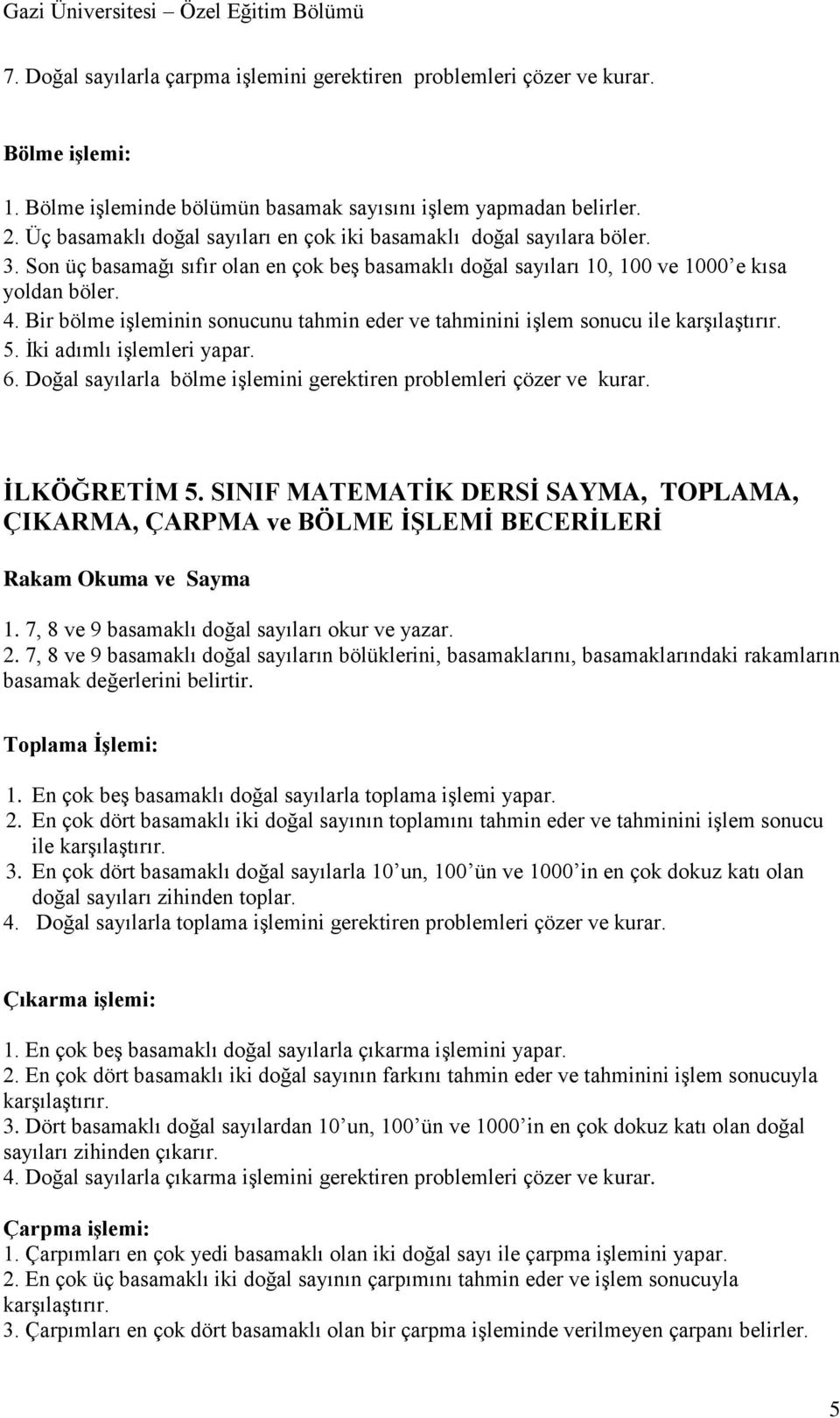 Gazi Üniversitesi – Özel Eğitim Bölümü

7. Doğal sayılarla çarpma işlemini gerektiren problemleri çözer ve kurar.

Bölme işlemi:

1. Bölme işleminde bölümün basamak sayısını işlem yapmadan belirler.
2. Üç basamaklı doğal sayıları en çok iki basamaklı doğal sayılara böler.
3. Son üç basamağı sıfır olan en çok beş basamaklı doğal sayıları 10, 100 ve 1000'e kısa yoldan böler.
4. Bir bölme işleminin sonucunu tahmin eder ve tahminini işlem sonucu ile karşılaştırır.
5. İki adımlı işlemleri yapar.
6. Doğal sayılarla bölme işlemini gerektiren problemleri çözer ve kurar.

İLKÖĞRETİM 5. SINIF MATEMATİK DERSİ SAYMA, TOPLAMA, ÇIKARMA, ÇARPMA ve BÖLME İŞLEMİ BECERİLERİ

Rakam Okuma ve Sayma

1. 7, 8 ve 9 basamaklı doğal sayıları okur ve yazar.
2. 7, 8 ve 9 basamaklı doğal sayıların bölüklerini, basamaklarını, basamaklarındaki rakamların basamak değerlerini belirtir.

Toplama İşlemi:

1. En çok beş basamaklı doğal sayılarla toplama işlemi yapar.
2. En çok dört basamaklı iki doğal sayının toplamını tahmin eder ve tahminini işlem sonucu ile karşılaştırır.
3. En çok dört basamaklı doğal sayılarla 10'un, 100'ün ve 1000'in en çok dokuz katı olan doğal sayıları zihinden toplar.
4. Doğal sayılarla toplama işlemini gerektiren problemleri çözer ve kurar.

Çıkarma işlemi:

1. En çok beş basamaklı doğal sayılarla çıkarma işlemini yapar.
2. En çok dört basamaklı iki doğal sayının farkını tahmin eder ve tahminini işlem sonucuyla karşılaştırır.
3. Dört basamaklı doğal sayılardan 10'un, 100'ün ve 1000'in en çok dokuz katı olan doğal sayıları zihinden çıkarır.
4. Doğal sayılarla çıkarma işlemini gerektiren problemleri çözer ve kurar.

Çarpma işlemi:

1. Çarpımları en çok yedi basamaklı olan iki doğal sayı ile çarpma işlemini yapar.
2. En çok üç basamaklı iki doğal sayının çarpımını tahmin eder ve işlem sonucuyla karşılaştırır.
3. Çarpımları en çok dört basamaklı olan bir çarpma işleminde verilmeyen çarpanı belirler.

5